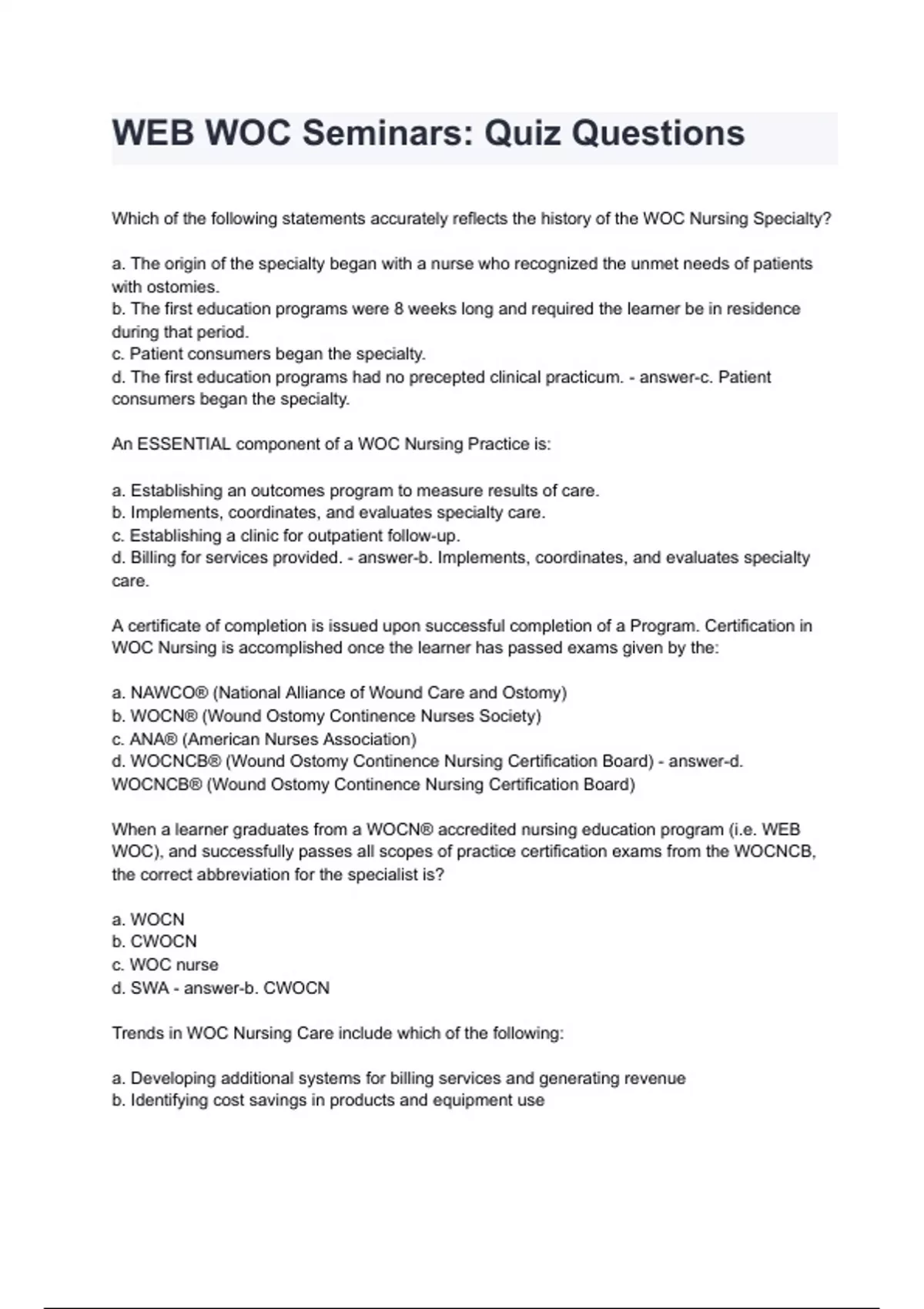 WEB WOC Seminars: Quiz Questions

Which of the following statements accurately reflects the history of the WOC Nursing Specialty?

a. The origin of the specialty began with a nurse who recognized the unmet needs of patients with ostomies.
b. The first education programs were 8 weeks long and required the learner be in residence during that period.
c. Patient consumers began the specialty.
d. The first education programs had no precepted clinical practicum. - answer-c. Patient consumers began the specialty.

An ESSENTIAL component of a WOC Nursing Practice is:

a. Establishing an outcomes program to measure results of care.
b. Implements, coordinates, and evaluates specialty care.
c. Establishing a clinic for outpatient follow-up.
d. Billing for services provided. - answer-b. Implements, coordinates, and evaluates specialty care.

A certificate of completion is issued upon successful completion of a Program. Certification in WOC Nursing is accomplished once the learner has passed exams given by the:

a. NAWCO® (National Alliance of Wound Care and Ostomy)
b. WOCN® (Wound Ostomy Continence Nurses Society)
c. ANA® (American Nurses Association)
d. WOCNCB® (Wound Ostomy Continence Nursing Certification Board) - answer-d. WOCNCB® (Wound Ostomy Continence Nursing Certification Board)

When a learner graduates from a WOCN® accredited nursing education program (i.e. WEB WOC), and successfully passes all scopes of practice certification exams from the WOCNCB, the correct abbreviation for the specialist is?

a. WOCN
b. CWOCN
c. WOC nurse
d. SWA - answer-b. CWOCN

Trends in WOC Nursing Care include which of the following:

a. Developing additional systems for billing services and generating revenue
b. Identifying cost savings in products and equipment use